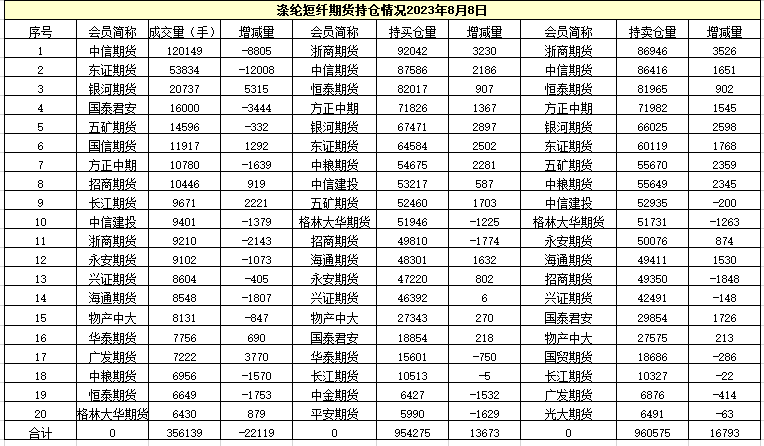 涤纶短纤期货持仓情况2023年8月8日

| 序号 | 会员简称 | 成交量（手） | 增减量 | 会员简称 | 持买仓量 | 增减量 | 会员简称 | 持卖仓量 | 增减量 |
|---|---|---|---|---|---|---|---|---|---|
| 1 | 中信期货 | 120149 | -8805 | 浙商期货 | 92042 | 3230 | 浙商期货 | 86946 | 3526 |
| 2 | 东证期货 | 53834 | -12008 | 中信期货 | 87586 | 2186 | 中信期货 | 86416 | 1651 |
| 3 | 银河期货 | 20737 | 5315 | 恒泰期货 | 82017 | 907 | 恒泰期货 | 81965 | 902 |
| 4 | 国泰君安 | 16000 | -3444 | 方正中期 | 71826 | 1367 | 方正中期 | 71982 | 1545 |
| 5 | 五矿期货 | 14596 | -332 | 银河期货 | 67471 | 2897 | 银河期货 | 66025 | 2598 |
| 6 | 国信期货 | 11917 | 1292 | 东证期货 | 64584 | 2502 | 东证期货 | 60119 | 1768 |
| 7 | 方正中期 | 10780 | -1639 | 中粮期货 | 54675 | 2281 | 五矿期货 | 55670 | 2359 |
| 8 | 招商期货 | 10446 | 919 | 中信建投 | 53217 | 587 | 中粮期货 | 55649 | 2345 |
| 9 | 长江期货 | 9671 | 2221 | 五矿期货 | 52460 | 1703 | 中信建投 | 52935 | -200 |
| 10 | 中信建投 | 9401 | -1379 | 格林大华期货 | 51946 | -1225 | 格林大华期货 | 51731 | -1263 |
| 11 | 浙商期货 | 9210 | -2143 | 招商期货 | 49810 | -1774 | 永安期货 | 50076 | 874 |
| 12 | 永安期货 | 9102 | -1073 | 海通期货 | 48301 | 1632 | 海通期货 | 49411 | 1530 |
| 13 | 兴证期货 | 8604 | -405 | 永安期货 | 47220 | 802 | 招商期货 | 49350 | -1848 |
| 14 | 海通期货 | 8548 | -1807 | 兴证期货 | 46392 | 6 | 兴证期货 | 42491 | -148 |
| 15 | 物产中大 | 8131 | -847 | 物产中大 | 27343 | 270 | 国泰君安 | 29854 | 1726 |
| 16 | 华泰期货 | 7756 | 690 | 国泰君安 | 18854 | 218 | 物产中大 | 27575 | 213 |
| 17 | 广发期货 | 7222 | 3770 | 华泰期货 | 15601 | -750 | 国贸期货 | 18686 | -286 |
| 18 | 中粮期货 | 6956 | -1570 | 长江期货 | 10513 | -5 | 长江期货 | 10327 | -22 |
| 19 | 恒泰期货 | 6649 | -1753 | 中金期货 | 6427 | -1532 | 广发期货 | 6876 | -414 |
| 20 | 格林大华期货 | 6430 | 879 | 平安期货 | 5990 | -1629 | 光大期货 | 6491 | -63 |
| 合计 | 0 | 356139 | -22119 | 0 | 954275 | 13673 | 0 | 960575 | 16793 |